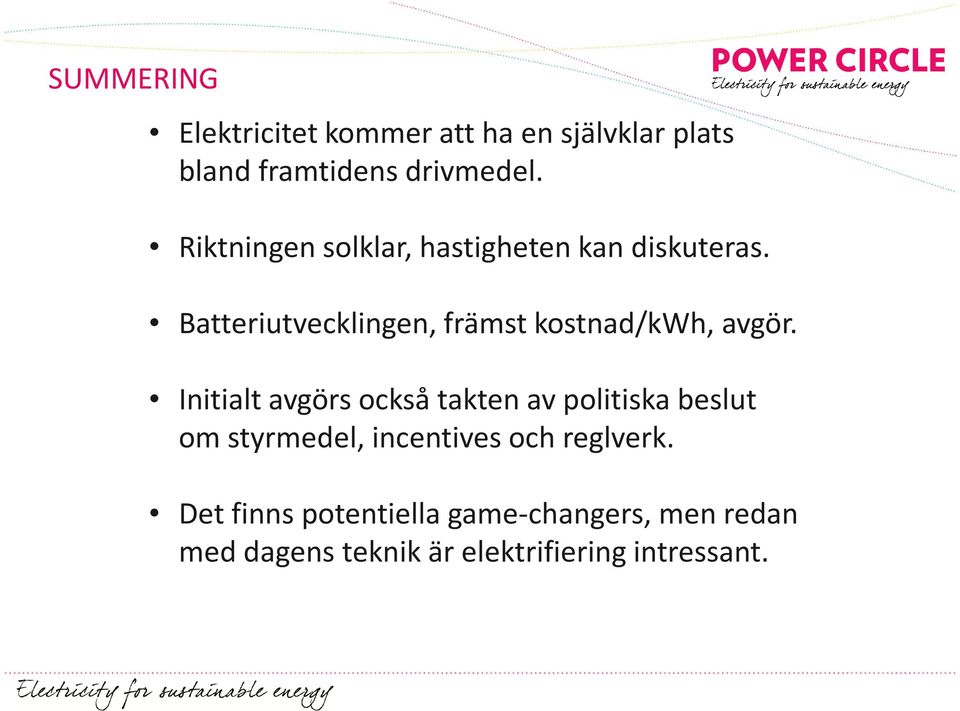 SUMMERING

POWER CIRCLE
Electricity for sustainable energy

• Elektricitet kommer att ha en självklar plats bland framtidens drivmedel.

• Riktningen solklar, hastigheten kan diskuteras.

• Batteriutvecklingen, främst kostnad/kWh, avgör.

• Initialt avgörs också takten av politiska beslut om styrmedel, incentives och reglverk.

• Det finns potentiella game-changers, men redan med dagens teknik är elektrifiering intressant.

Electricity for sustainable energy